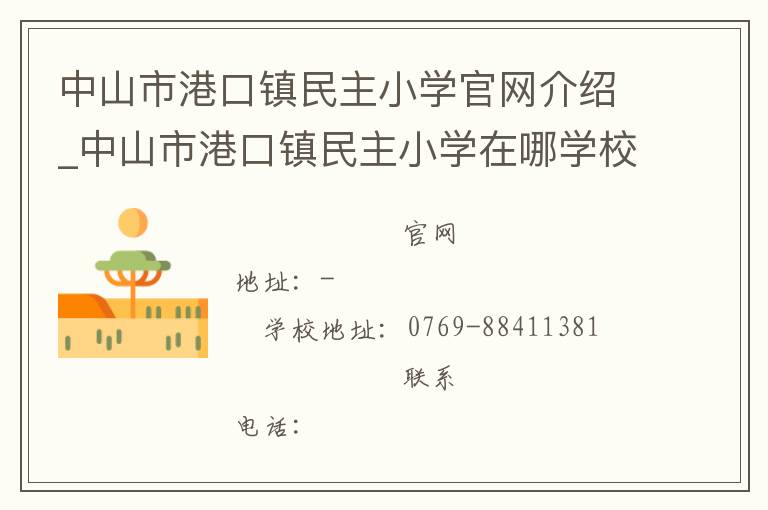 中山市港口镇民主小学官网介绍_中山市港口镇民主小学在哪学校

官网

地址：-

学校地址：0769-88411381

联系

电话：